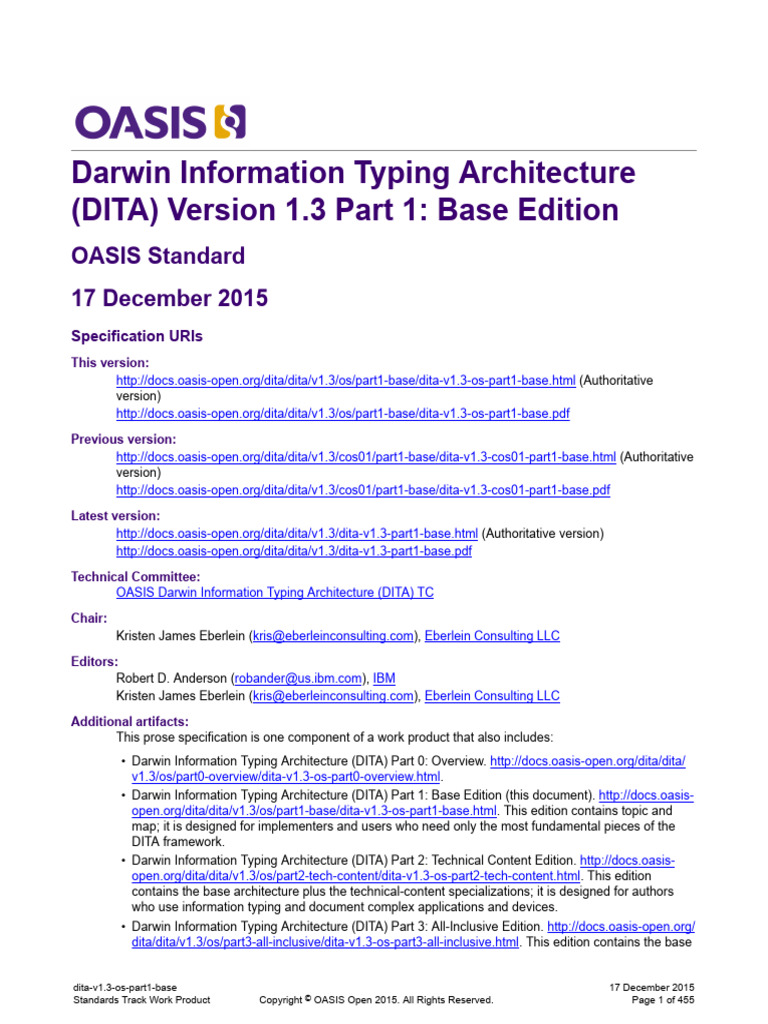 OASIS

Darwin Information Typing Architecture (DITA) Version 1.3 Part 1: Base Edition

OASIS Standard

17 December 2015

Specification URIs

This version:
http://docs.oasis-open.org/dita/dita/v1.3/os/part1-base/dita-v1.3-os-part1-base.html (Authoritative version)
http://docs.oasis-open.org/dita/dita/v1.3/os/part1-base/dita-v1.3-os-part1-base.pdf

Previous version:
http://docs.oasis-open.org/dita/dita/v1.3/cos01/part1-base/dita-v1.3-cos01-part1-base.html (Authoritative version)
http://docs.oasis-open.org/dita/dita/v1.3/cos01/part1-base/dita-v1.3-cos01-part1-base.pdf

Latest version:
http://docs.oasis-open.org/dita/dita/v1.3/dita-v1.3-part1-base.html (Authoritative version)
http://docs.oasis-open.org/dita/dita/v1.3/dita-v1.3-part1-base.pdf

Technical Committee:
OASIS Darwin Information Typing Architecture (DITA) TC

Chair:
Kristen James Eberlein (kris@eberleinconsulting.com), Eberlein Consulting LLC

Editors:
Robert D. Anderson (robander@us.ibm.com), IBM
Kristen James Eberlein (kris@eberleinconsulting.com), Eberlein Consulting LLC

Additional artifacts:
This prose specification is one component of a work product that also includes:

• Darwin Information Typing Architecture (DITA) Part 0: Overview. http://docs.oasis-open.org/dita/dita/v1.3/os/part0-overview/dita-v1.3-os-part0-overview.html.
• Darwin Information Typing Architecture (DITA) Part 1: Base Edition (this document). http://docs.oasis-open.org/dita/dita/v1.3/os/part1-base/dita-v1.3-os-part1-base.html. This edition contains topic and map; it is designed for implementers and users who need only the most fundamental pieces of the DITA framework.
• Darwin Information Typing Architecture (DITA) Part 2: Technical Content Edition. http://docs.oasis-open.org/dita/dita/v1.3/os/part2-tech-content/dita-v1.3-os-part2-tech-content.html. This edition contains the base architecture plus the technical-content specializations; it is designed for authors who use information typing and document complex applications and devices.
• Darwin Information Typing Architecture (DITA) Part 3: All-Inclusive Edition. http://docs.oasis-open.org/dita/dita/v1.3/os/part3-all-inclusive/dita-v1.3-os-part3-all-inclusive.html. This edition contains the base

dita-v1.3-os-part1-base
Standards Track Work Product
Copyright © OASIS Open 2015. All Rights Reserved.
17 December 2015
Page 1 of 455